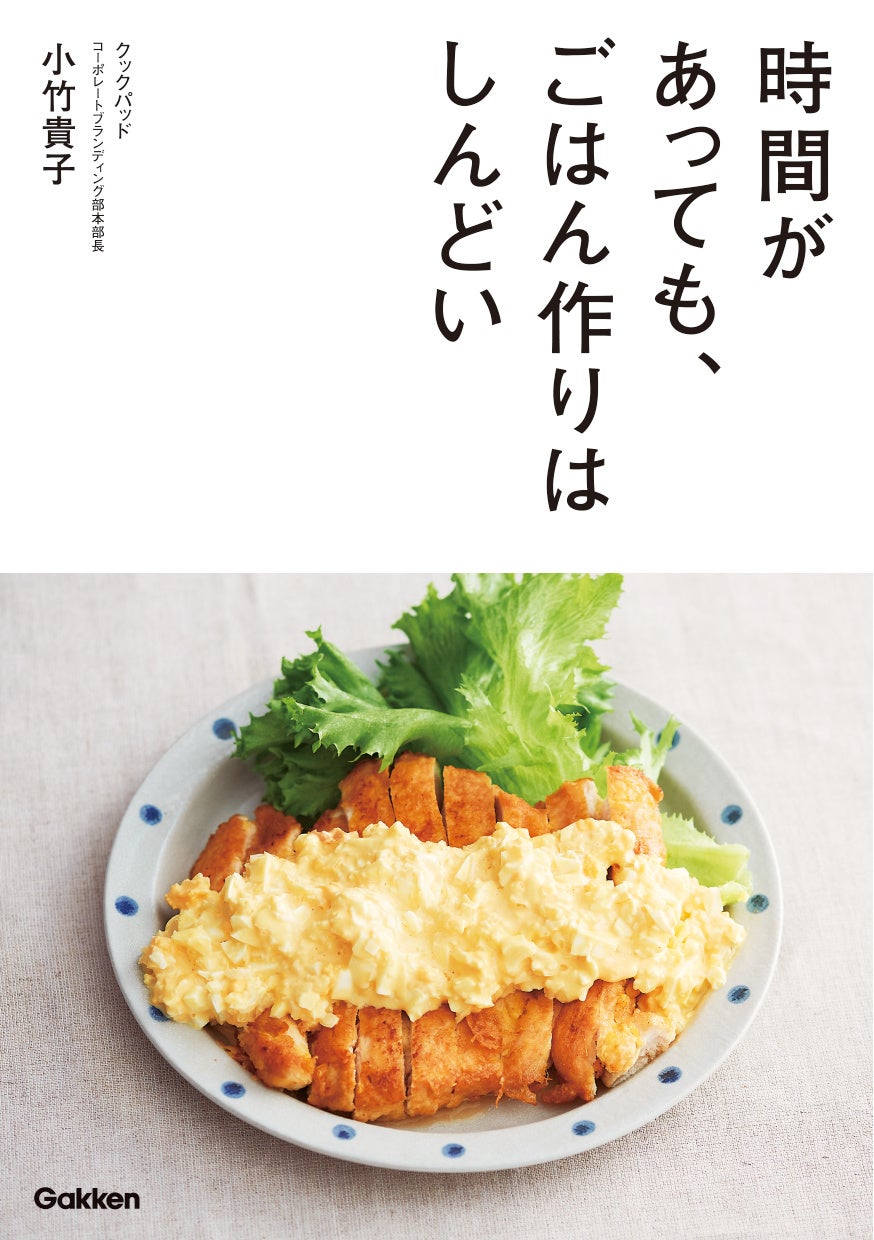 時間が
あっても、
ごはん作りは
しんどい

クックパッド
コーポレートブランディング部本部長
小竹貴子

Gakken